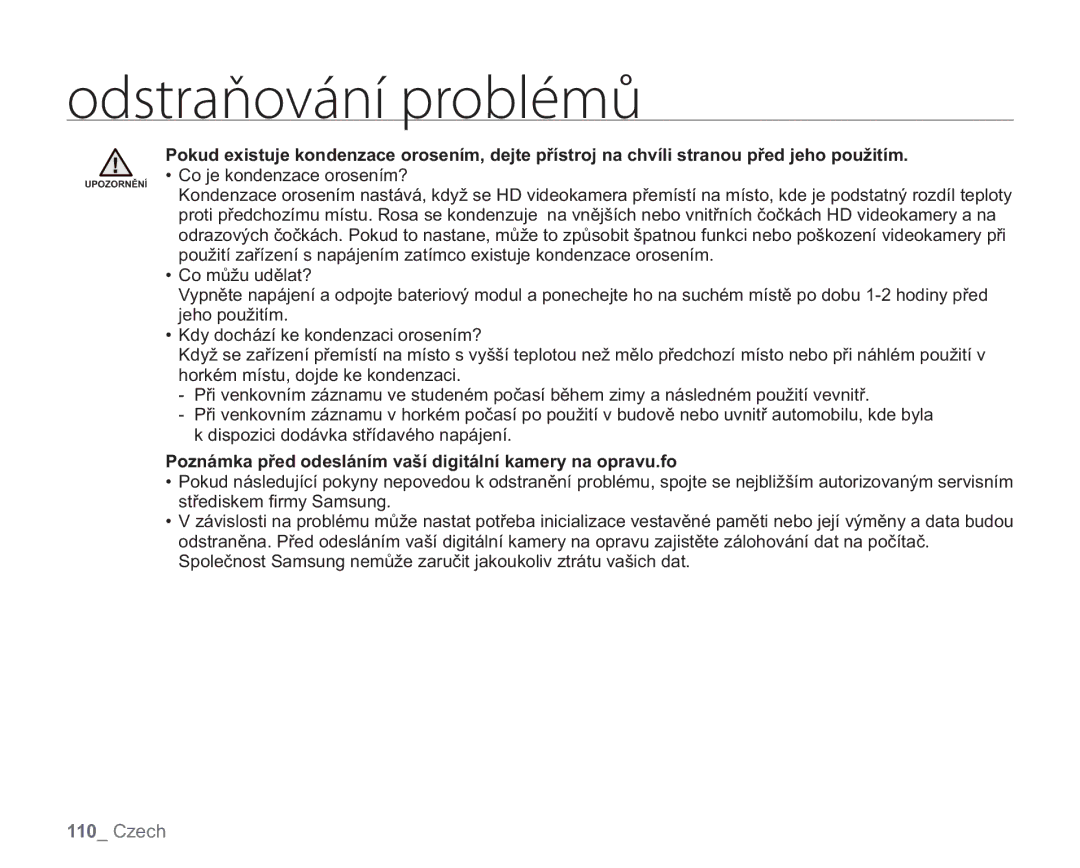 odstraňování problémů

UPOZORNĚNÍ

Pokud existuje kondenzace orosením, dejte přístroj na chvíli stranou před jeho použitím.

• Co je kondenzace orosením?
Kondenzace orosením nastává, když se HD videokamera přemístí na místo, kde je podstatný rozdíl teploty proti předchozímu místu. Rosa se kondenzuje na vnějších nebo vnitřních čočkách HD videokamery a na odrazových čočkách. Pokud to nastane, může to způsobit špatnou funkci nebo poškození videokamery při použití zařízení s napájením zatímco existuje kondenzace orosením.

• Co můžu udělat?
Vypněte napájení a odpojte bateriový modul a ponechejte ho na suchém místě po dobu 1-2 hodiny před jeho použitím.

• Kdy dochází ke kondenzaci orosením?
Když se zařízení přemístí na místo s vyšší teplotou než mělo předchozí místo nebo při náhlém použití v horkém místu, dojde ke kondenzaci.
- Při venkovním záznamu ve studeném počasí během zimy a následném použití vevnitř.
- Při venkovním záznamu v horkém počasí po použití v budově nebo uvnitř automobilu, kde byla k dispozici dodávka střídavého napájení.

Poznámka před odesláním vaší digitální kamery na opravu.fo

• Pokud následující pokyny nepovedou k odstranění problému, spojte se nejbližším autorizovaným servisním střediskem firmy Samsung.
• V závislosti na problému může nastat potřeba inicializace vestavěné paměti nebo její výměny a data budou odstraněna. Před odesláním vaší digitální kamery na opravu zajistěte zálohování dat na počítač. Společnost Samsung nemůže zaručit jakoukoliv ztrátu vašich dat.

110_ Czech